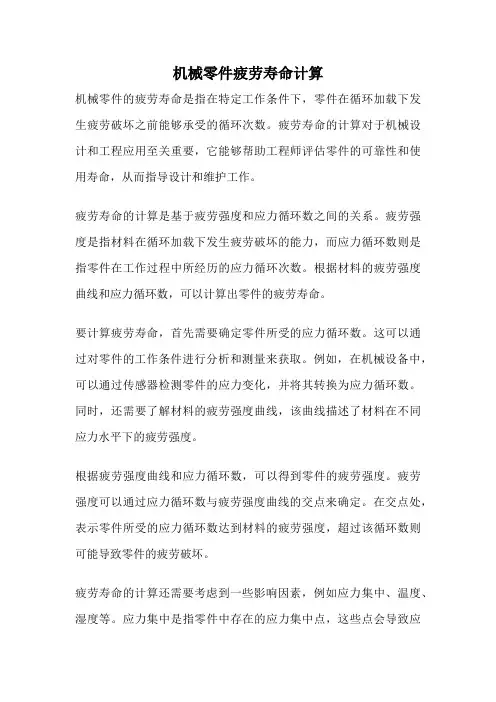 机械零件疲劳寿命计算

机械零件的疲劳寿命是指在特定工作条件下，零件在循环加载下发生疲劳破坏之前能够承受的循环次数。疲劳寿命的计算对于机械设计和工程应用至关重要，它能够帮助工程师评估零件的可靠性和使用寿命，从而指导设计和维护工作。

疲劳寿命的计算是基于疲劳强度和应力循环数之间的关系。疲劳强度是指材料在循环加载下发生疲劳破坏的能力，而应力循环数则是指零件在工作过程中所经历的应力循环次数。根据材料的疲劳强度曲线和应力循环数，可以计算出零件的疲劳寿命。

要计算疲劳寿命，首先需要确定零件所受的应力循环数。这可以通过对零件的工作条件进行分析和测量来获取。例如，在机械设备中，可以通过传感器检测零件的应力变化，并将其转换为应力循环数。同时，还需要了解材料的疲劳强度曲线，该曲线描述了材料在不同应力水平下的疲劳强度。

根据疲劳强度曲线和应力循环数，可以得到零件的疲劳强度。疲劳强度可以通过应力循环数与疲劳强度曲线的交点来确定。在交点处，表示零件所受的应力循环数达到材料的疲劳强度，超过该循环数则可能导致零件的疲劳破坏。

疲劳寿命的计算还需要考虑到一些影响因素，例如应力集中、温度、湿度等。应力集中是指零件中存在的应力集中点，这些点会导致应